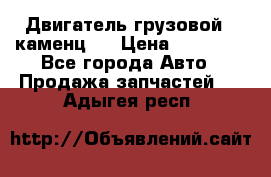 Двигатель грузовой каменц Цена
Все города Авто
Продажа запчастей
Адыгея респ

http://Объявлений.сайт